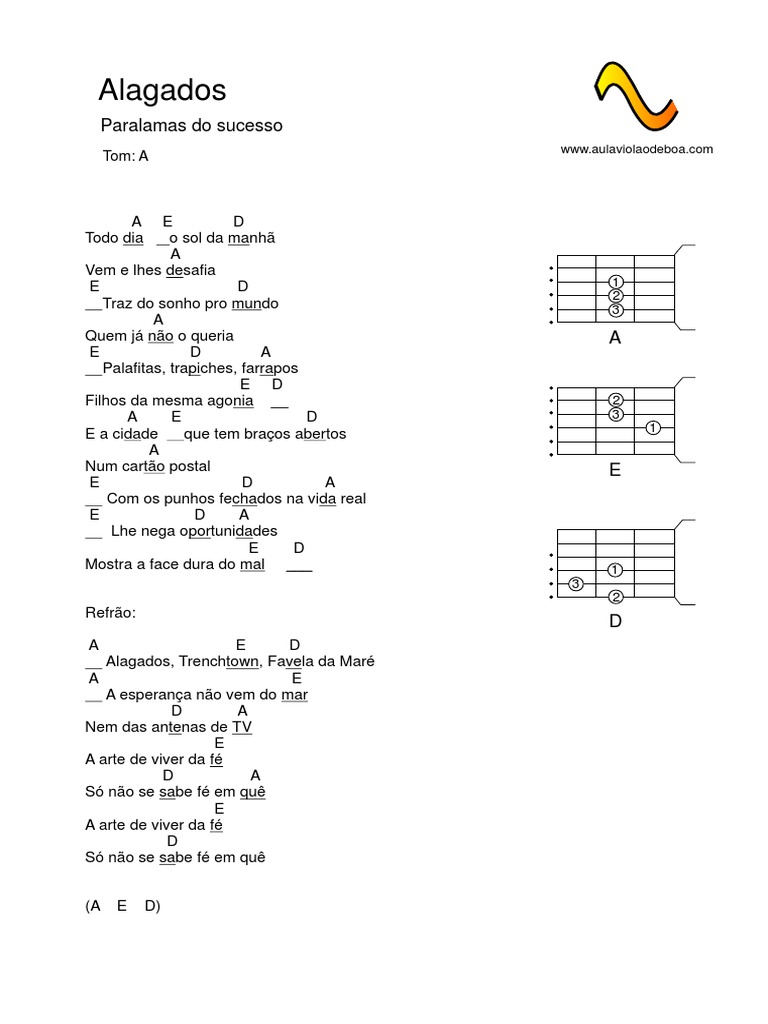 Alagados

Paralamas do sucesso

Tom: A

www.aulaviolaodeboa.com

A E D
Todo dia __o sol da manhã
A
Vem e lhes desafia
E D
__Traz do sonho pro mundo
A
Quem já não o queria
E D A
__Palafitas, trapiches, farrapos
E D
Filhos da mesma agonia __
A E D
E a cidade __que tem braços abertos
A
Num cartão postal
E D A
__ Com os punhos fechados na vida real
E D A
__ Lhe nega oportunidades
E D
Mostra a face dura do mal ___

Refrão:

A E D
__ Alagados, Trenchtown, Favela da Maré
A E
__ A esperança não vem do mar
D A
Nem das antenas de TV
E
A arte de viver da fé
D A
Só não se sabe fé em quê
E
A arte de viver da fé
D
Só não se sabe fé em quê

(A E D)

1
2
3
A

2
3
1
E

1
3
2
D